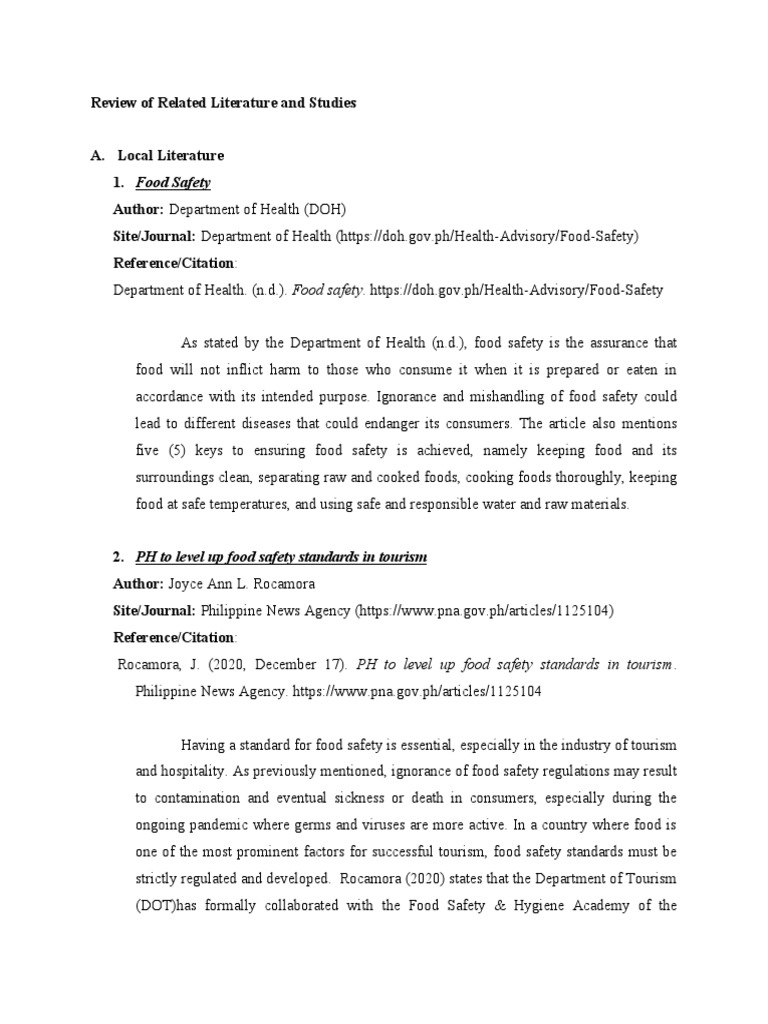 Review of Related Literature and Studies

A. Local Literature

1. Food Safety

Author: Department of Health (DOH)

Site/Journal: Department of Health (https://doh.gov.ph/Health-Advisory/Food-Safety)

Reference/Citation:

Department of Health. (n.d.). Food safety. https://doh.gov.ph/Health-Advisory/Food-Safety

As stated by the Department of Health (n.d.), food safety is the assurance that food will not inflict harm to those who consume it when it is prepared or eaten in accordance with its intended purpose. Ignorance and mishandling of food safety could lead to different diseases that could endanger its consumers. The article also mentions five (5) keys to ensuring food safety is achieved, namely keeping food and its surroundings clean, separating raw and cooked foods, cooking foods thoroughly, keeping food at safe temperatures, and using safe and responsible water and raw materials.

2. PH to level up food safety standards in tourism

Author: Joyce Ann L. Rocamora

Site/Journal: Philippine News Agency (https://www.pna.gov.ph/articles/1125104)

Reference/Citation:

Rocamora, J. (2020, December 17). PH to level up food safety standards in tourism. Philippine News Agency. https://www.pna.gov.ph/articles/1125104

Having a standard for food safety is essential, especially in the industry of tourism and hospitality. As previously mentioned, ignorance of food safety regulations may result to contamination and eventual sickness or death in consumers, especially during the ongoing pandemic where germs and viruses are more active. In a country where food is one of the most prominent factors for successful tourism, food safety standards must be strictly regulated and developed. Rocamora (2020) states that the Department of Tourism (DOT)has formally collaborated with the Food Safety & Hygiene Academy of the